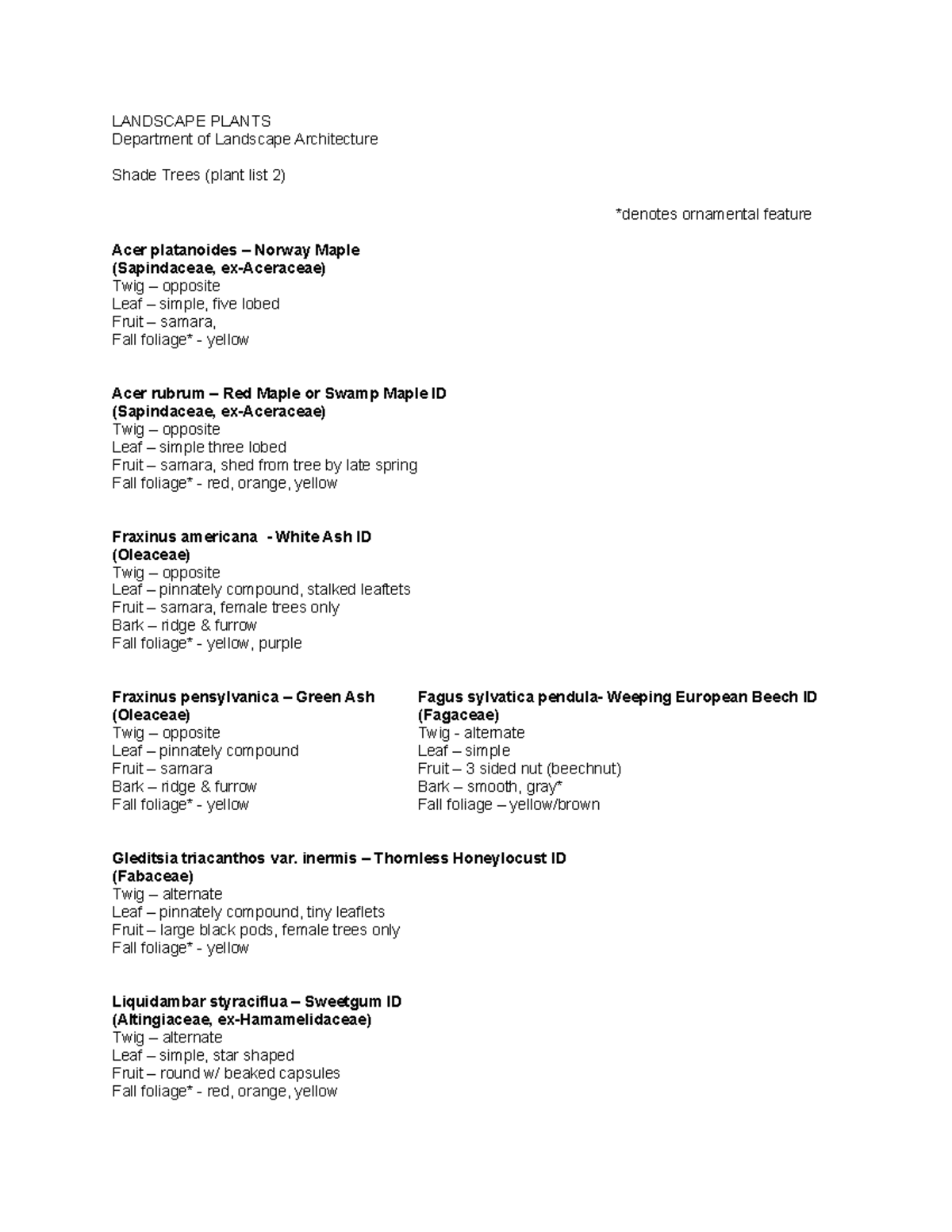 LANDSCAPE PLANTS
Department of Landscape Architecture

Shade Trees (plant list 2)

*denotes ornamental feature

Acer platanoides – Norway Maple
(Sapindaceae, ex-Aceraceae)
Twig – opposite
Leaf – simple, five lobed
Fruit – samara,
Fall foliage* - yellow

Acer rubrum – Red Maple or Swamp Maple ID
(Sapindaceae, ex-Aceraceae)
Twig – opposite
Leaf – simple three lobed
Fruit – samara, shed from tree by late spring
Fall foliage* - red, orange, yellow

Fraxinus americana - White Ash ID
(Oleaceae)
Twig – opposite
Leaf – pinnately compound, stalked leaftets
Fruit – samara, female trees only
Bark – ridge & furrow
Fall foliage* - yellow, purple

Fraxinus pensylvanica – Green Ash
(Oleaceae)
Twig – opposite
Leaf – pinnately compound
Fruit – samara
Bark – ridge & furrow
Fall foliage* - yellow

Fagus sylvatica pendula- Weeping European Beech ID
(Fagaceae)
Twig - alternate
Leaf – simple
Fruit – 3 sided nut (beechnut)
Bark – smooth, gray*
Fall foliage – yellow/brown

Gleditsia triacanthos var. inermis – Thornless Honeylocust ID
(Fabaceae)
Twig – alternate
Leaf – pinnately compound, tiny leaflets
Fruit – large black pods, female trees only
Fall foliage* - yellow

Liquidambar styraciflua – Sweetgum ID
(Altingiaceae, ex-Hamamelidaceae)
Twig – alternate
Leaf – simple, star shaped
Fruit – round w/ beaked capsules
Fall foliage* - red, orange, yellow